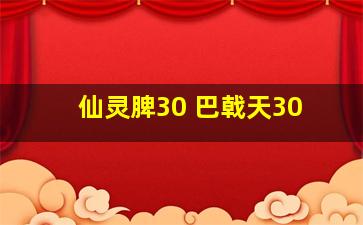 仙灵脾30 巴戟天30